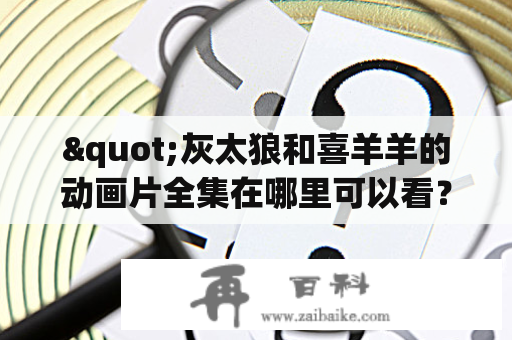 &quot;灰太狼和喜羊羊的动画片全集在哪里可以看?

再 百科
www.zaibaike.com